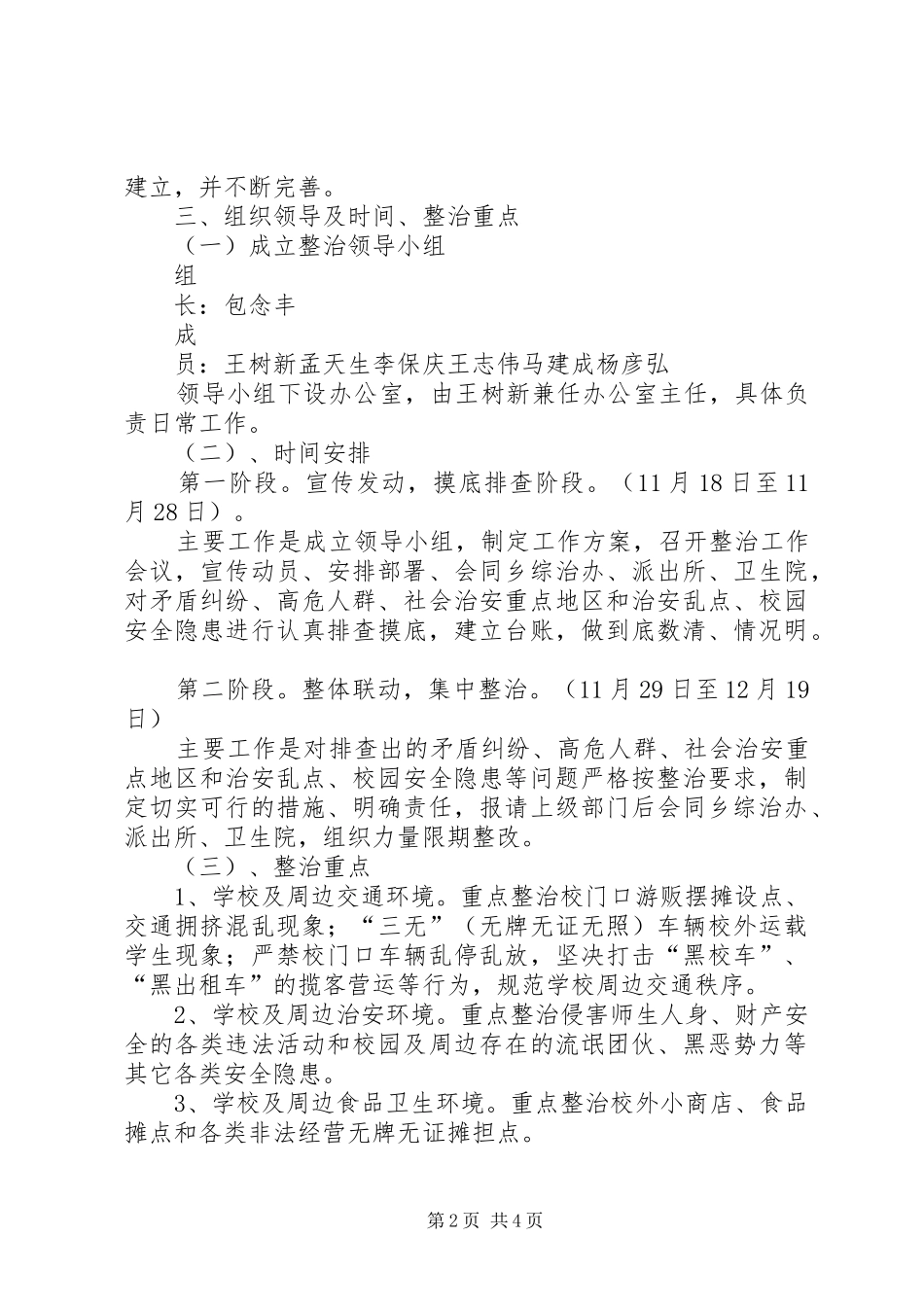 建立，并不断完善。

三、组织领导及时间、整治重点

（一）成立整治领导小组

组

长：包念丰

成

员：王树新孟天生李保庆王志伟马建成杨彦弘

领导小组下设办公室，由王树新兼任办公室主任，具体负责日常工作。

（二）、时间安排

第一阶段。宣传发动，摸底排查阶段。（11月18日至11月28日）。

主要工作是成立领导小组，制定工作方案，召开整治工作会议，宣传动员、安排部署、会同乡综治办、派出所、卫生院，对矛盾纠纷、高危人群、社会治安重点地区和治安乱点、校园安全隐患进行认真排查摸底，建立台账，做到底数清、情况明。

第二阶段。整体联动，集中整治。（11月29日至12月19日）

主要工作是对排查出的矛盾纠纷、高危人群、社会治安重点地区和治安乱点、校园安全隐患等问题严格按整治要求，制定切实可行的措施、明确责任，报请上级部门后会同乡综治办、派出所、卫生院，组织力量限期整改。

（三）、整治重点

1、学校及周边交通环境。重点整治校门口游贩摆摊设点、交通拥挤混乱现象；“三无”（无牌无证无照）车辆校外运载学生现象；严禁校门口车辆乱停乱放，坚决打击“黑校车”、“黑出租车”的揽客营运等行为，规范学校周边交通秩序。

2、学校及周边治安环境。重点整治侵害师生人身、财产安全的各类违法活动和校园及周边存在的流氓团伙、黑恶势力等其它各类安全隐患。

3、学校及周边食品卫生环境。重点整治校外小商店、食品摊点和各类非法经营无牌无证摊担点。

第2页 共4页